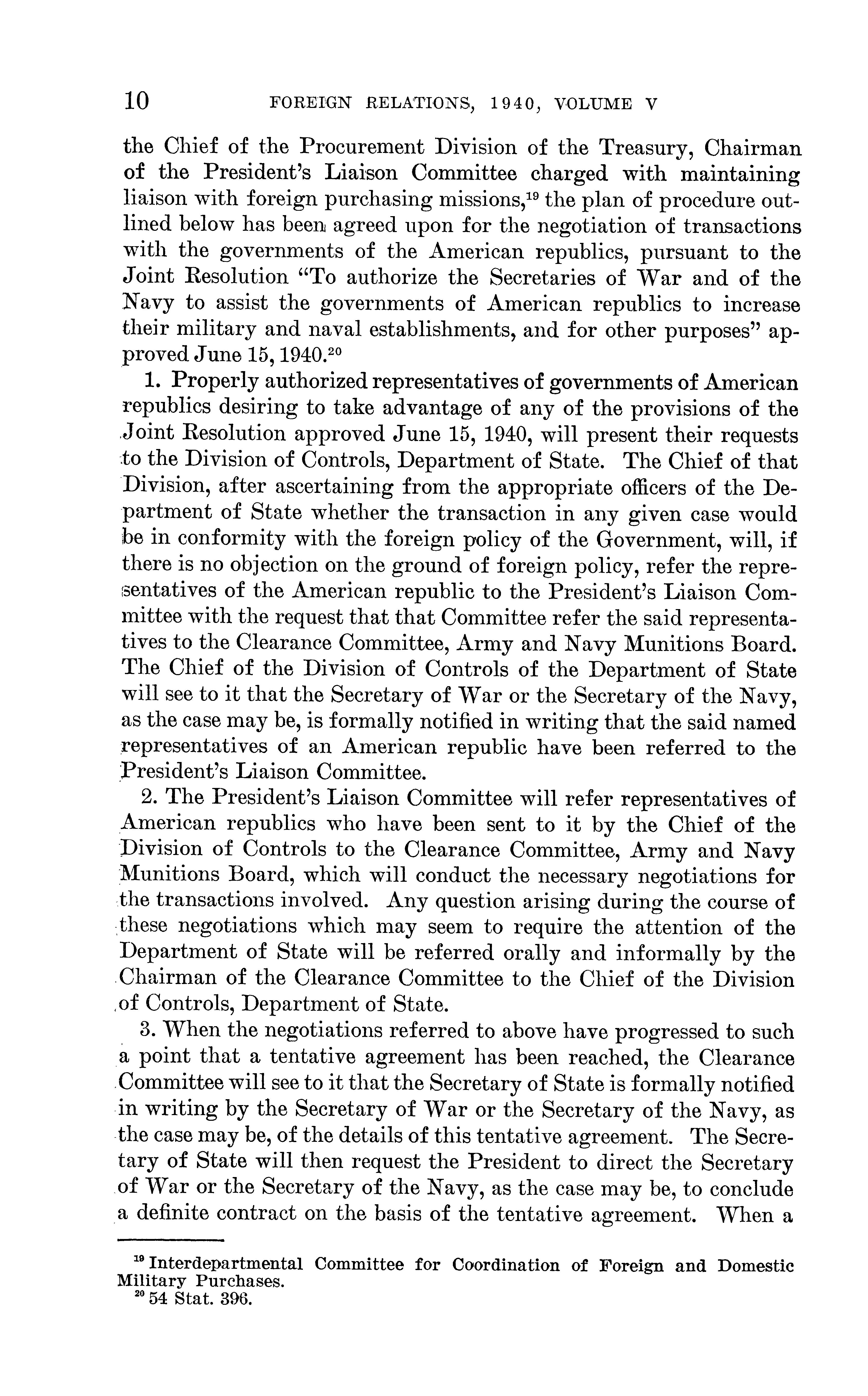 10 FOREIGN RELATIONS, 1940, VOLUME V

the Chief of the Procurement Division of the Treasury, Chairman of the President's Liaison Committee charged with maintaining liaison with foreign purchasing missions,$^{19}$ the plan of procedure outlined below has been agreed upon for the negotiation of transactions with the governments of the American republics, pursuant to the Joint Resolution "To authorize the Secretaries of War and of the Navy to assist the governments of American republics to increase their military and naval establishments, and for other purposes" approved June 15, 1940.$^{20}$

1. Properly authorized representatives of governments of American republics desiring to take advantage of any of the provisions of the Joint Resolution approved June 15, 1940, will present their requests to the Division of Controls, Department of State. The Chief of that Division, after ascertaining from the appropriate officers of the Department of State whether the transaction in any given case would be in conformity with the foreign policy of the Government, will, if there is no objection on the ground of foreign policy, refer the representatives of the American republic to the President's Liaison Committee with the request that that Committee refer the said representatives to the Clearance Committee, Army and Navy Munitions Board. The Chief of the Division of Controls of the Department of State will see to it that the Secretary of War or the Secretary of the Navy, as the case may be, is formally notified in writing that the said named representatives of an American republic have been referred to the President's Liaison Committee.

2. The President's Liaison Committee will refer representatives of American republics who have been sent to it by the Chief of the Division of Controls to the Clearance Committee, Army and Navy Munitions Board, which will conduct the necessary negotiations for the transactions involved. Any question arising during the course of these negotiations which may seem to require the attention of the Department of State will be referred orally and informally by the Chairman of the Clearance Committee to the Chief of the Division of Controls, Department of State.

3. When the negotiations referred to above have progressed to such a point that a tentative agreement has been reached, the Clearance Committee will see to it that the Secretary of State is formally notified in writing by the Secretary of War or the Secretary of the Navy, as the case may be, of the details of this tentative agreement. The Secretary of State will then request the President to direct the Secretary of War or the Secretary of the Navy, as the case may be, to conclude a definite contract on the basis of the tentative agreement. When a

$^{19}$ Interdepartmental Committee for Coordination of Foreign and Domestic Military Purchases.
$^{20}$ 54 Stat. 396.